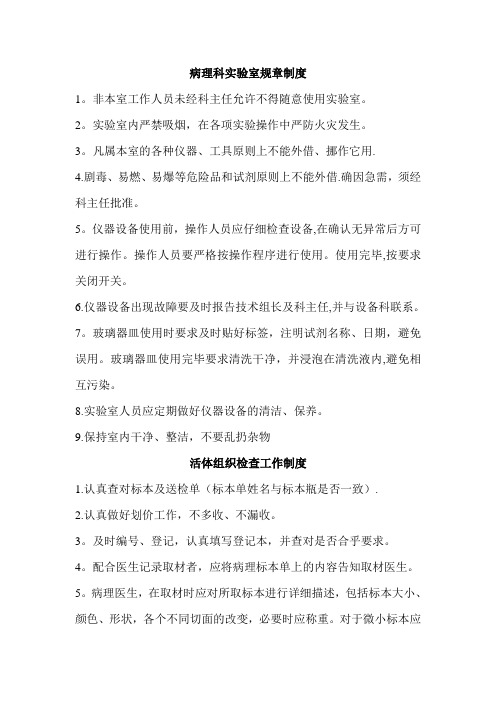 病理科实验室规章制度

1。非本室工作人员未经科主任允许不得随意使用实验室。

2。实验室内严禁吸烟，在各项实验操作中严防火灾发生。

3。凡属本室的各种仪器、工具原则上不能外借、挪作它用.

4.剧毒、易燃、易爆等危险品和试剂原则上不能外借.确因急需，须经科主任批准。

5。仪器设备使用前，操作人员应仔细检查设备,在确认无异常后方可进行操作。操作人员要严格按操作程序进行使用。使用完毕,按要求关闭开关。

6.仪器设备出现故障要及时报告技术组长及科主任,并与设备科联系。

7。玻璃器皿使用时要求及时贴好标签，注明试剂名称、日期，避免误用。玻璃器皿使用完毕要求清洗干净，并浸泡在清洗液内,避免相互污染。

8.实验室人员应定期做好仪器设备的清洁、保养。

9.保持室内干净、整洁，不要乱扔杂物

活体组织检查工作制度

1.认真查对标本及送检单（标本单姓名与标本瓶是否一致）.

2.认真做好划价工作，不多收、不漏收。

3。及时编号、登记，认真填写登记本，并查对是否合乎要求。

4。配合医生记录取材者，应将病理标本单上的内容告知取材医生。

5。病理医生，在取材时应对所取标本进行详细描述，包括标本大小、颜色、形状，各个不同切面的改变，必要时应称重。对于微小标本应